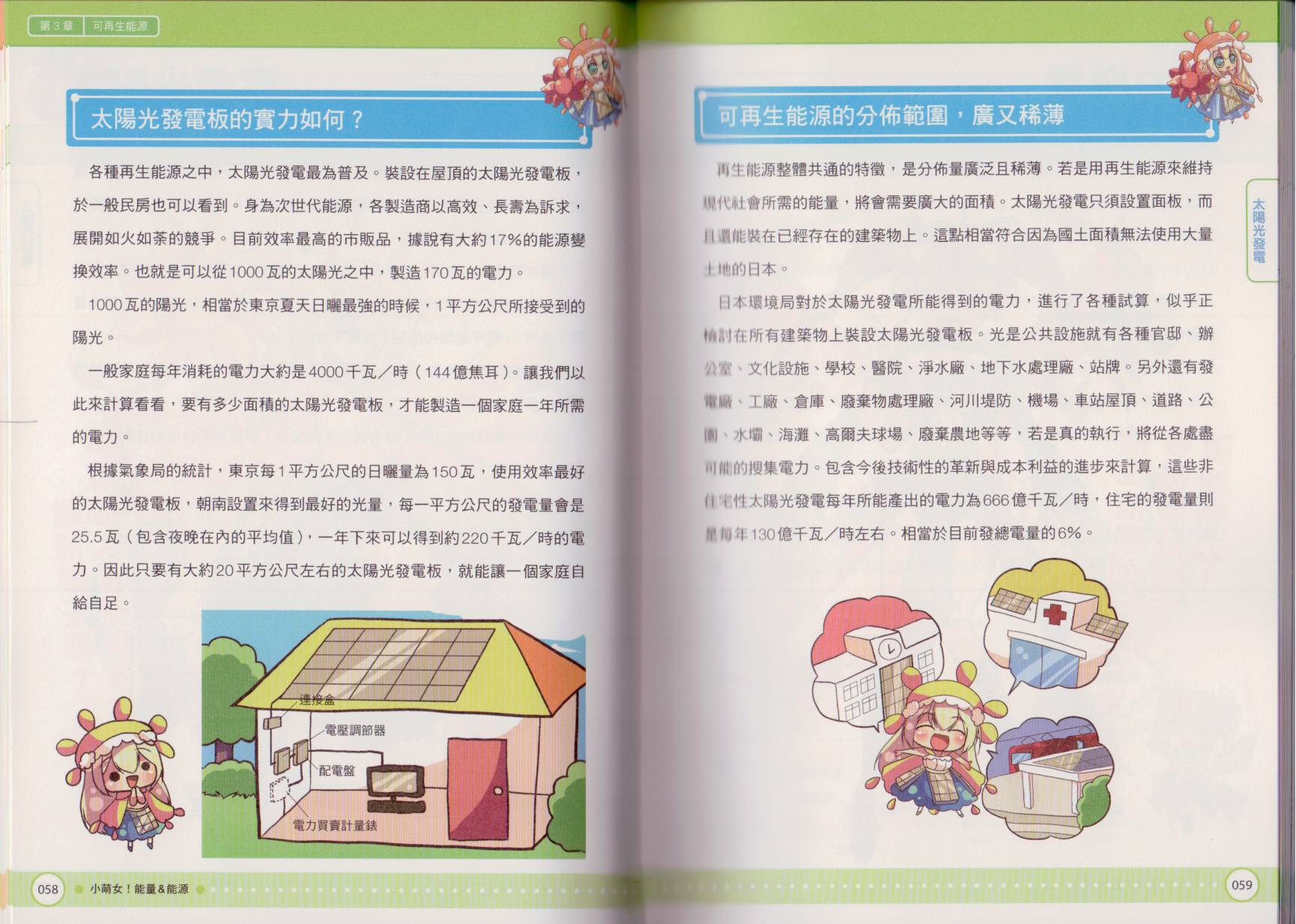 第3章 可再生能源

太陽光發電板的實力如何？

各種再生能源之中，太陽光發電最為普及。裝設在屋頂的太陽光發電板，於一般民房也可以看到。身為次世代能源，各製造商以高效、長壽為訴求，展開如火如荼的競爭。目前效率最高的市販品，據說有大約17%的能源變換效率。也就是可以從1000瓦的太陽光之中，製造170瓦的電力。

1000瓦的陽光，相當於東京夏天日曬最強的時候，1平方公尺所接受到的陽光。

一般家庭每年消耗的電力大約是4000千瓦／時（144億焦耳）。讓我們以此來計算看看，要有多少面積的太陽光發電板，才能製造一個家庭一年所需的電力。

根據氣象局的統計，東京每1平方公尺的日曬量為150瓦，使用效率最好的太陽光發電板，朝南設置來得到最好的光量，每一平方公尺的發電量會是25.5瓦（包含夜晚在內的平均值），一年下來可以得到約220千瓦／時的電力。因此只要有大約20平方公尺左右的太陽光發電板，就能讓一個家庭自給自足。

連接盒
電壓調節器
配電盤
電力買賣計量錶

058 小萌女！能量&能源

可再生能源的分佈範圍，廣又稀薄

再生能源整體共通的特徵，是分佈量廣泛且稀薄。若是用再生能源來維持現代社會所需的能量，將會需要廣大的面積。太陽光發電只須設置面板，而且還能裝在已經存在的建築物上。這點相當符合因為國土面積無法使用大量土地的日本。

日本環境局對於太陽光發電所能得到的電力，進行了各種試算，似乎正檢討在所有建築物上裝設太陽光發電板。光是公共設施就有各種官邸、辦公室、文化設施、學校、醫院、淨水廠、地下水處理廠、站牌。另外還有發電廠、工廠、倉庫、廢棄物處理廠、河川堤防、機場、車站屋頂、道路、公園、水壩、海灘、高爾夫球場、廢棄農地等等，若是真的執行，將從各處盡可能的搜集電力。包含今後技術性的革新與成本利益的進步來計算，這些非住宅性太陽光發電每年所能產出的電力為666億千瓦／時，住宅的發電量則是每年130億千瓦／時左右。相當於目前發總電量的6%。

太陽光發電

059